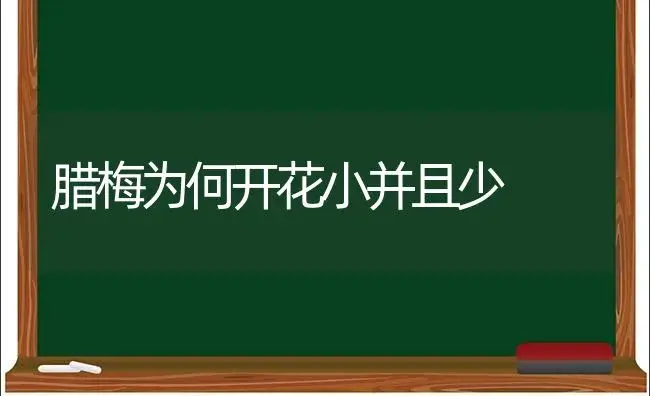 腊梅为何开花小并且少